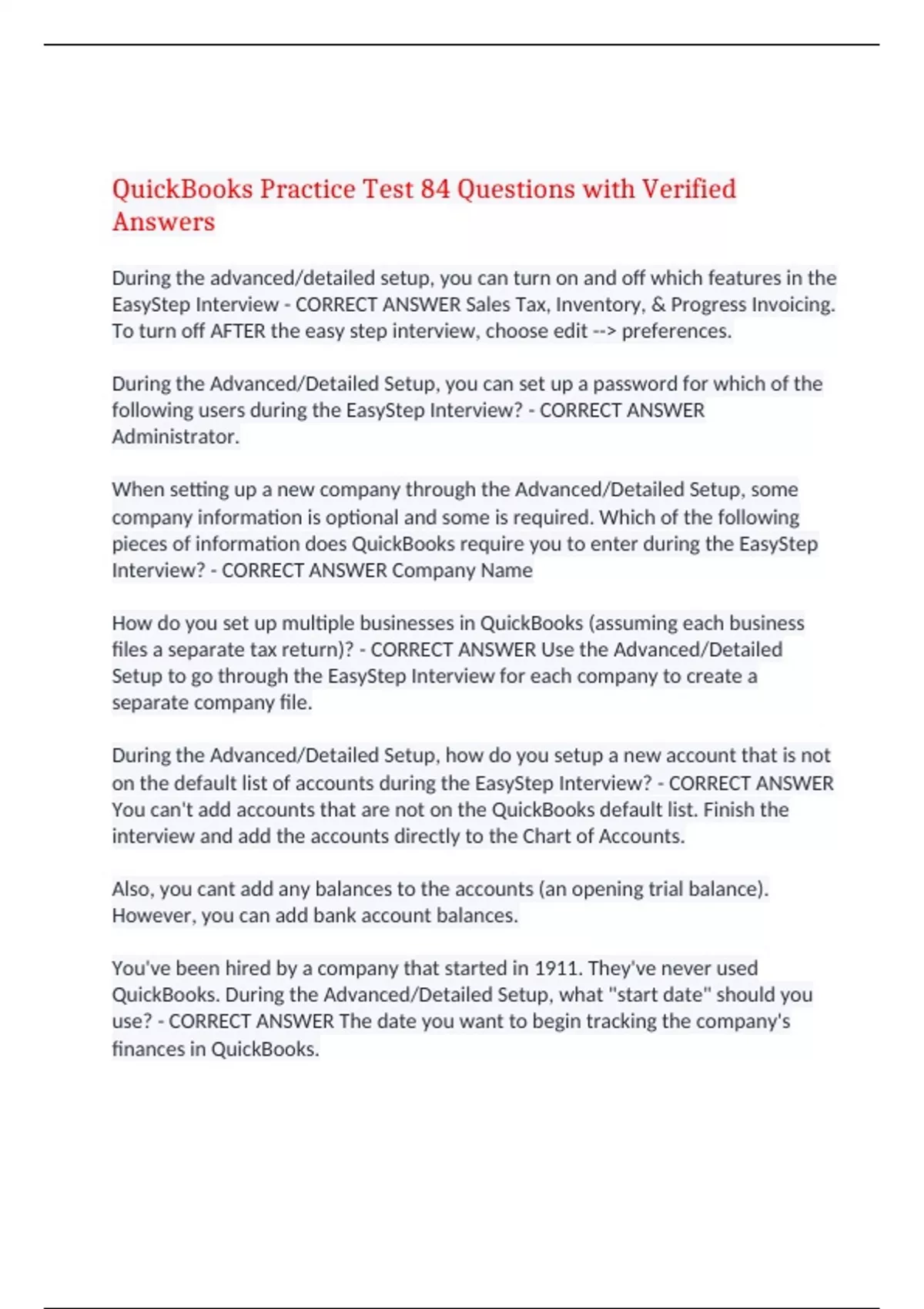 QuickBooks Practice Test 84 Questions with Verified Answers

During the advanced/detailed setup, you can turn on and off which features in the EasyStep Interview - CORRECT ANSWER Sales Tax, Inventory, & Progress Invoicing. To turn off AFTER the easy step interview, choose edit --> preferences.

During the Advanced/Detailed Setup, you can set up a password for which of the following users during the EasyStep Interview? - CORRECT ANSWER Administrator.

When setting up a new company through the Advanced/Detailed Setup, some company information is optional and some is required. Which of the following pieces of information does QuickBooks require you to enter during the EasyStep Interview? - CORRECT ANSWER Company Name

How do you set up multiple businesses in QuickBooks (assuming each business files a separate tax return)? - CORRECT ANSWER Use the Advanced/Detailed Setup to go through the EasyStep Interview for each company to create a separate company file.

During the Advanced/Detailed Setup, how do you setup a new account that is not on the default list of accounts during the EasyStep Interview? - CORRECT ANSWER You can't add accounts that are not on the QuickBooks default list. Finish the interview and add the accounts directly to the Chart of Accounts.

Also, you cant add any balances to the accounts (an opening trial balance). However, you can add bank account balances.

You've been hired by a company that started in 1911. They've never used QuickBooks. During the Advanced/Detailed Setup, what "start date" should you use? - CORRECT ANSWER The date you want to begin tracking the company's finances in QuickBooks.